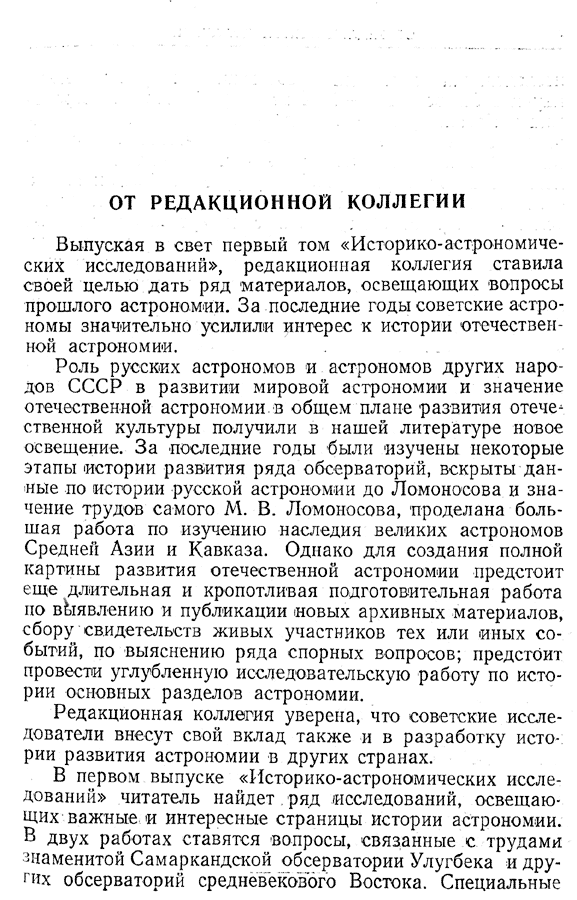 ОТ РЕДАКЦИОННОЙ КОЛЛЕГИИ

Выпуская в свет первый том «Историко-астрономических исследований», редакционная коллегия ставила своей целью дать ряд материалов, освещающих вопросы прошлого астрономии. За последние годы советские астрономы значительно усилили интерес к истории отечественной астрономии.

Роль русских астрономов и астрономов других народов СССР в развитии мировой астрономии и значение отечественной астрономии в общем плане развития отечественной культуры получили в нашей литературе новое освещение. За последние годы были изучены некоторые этапы истории развития ряда обсерваторий, вскрыты данные по истории русской астрономии до Ломоносова и значение трудов самого М. В. Ломоносова, проделана большая работа по изучению наследия великих астрономов Средней Азии и Кавказа. Однако для создания полной картины развития отечественной астрономии предстоит еще длительная и кропотливая подготовительная работа по выявлению и публикации новых архивных материалов, сбору свидетельств живых участников тех или иных событий, по выяснению ряда спорных вопросов; предстоит провести углубленную исследовательскую работу по истории основных разделов астрономии.

Редакционная коллегия уверена, что советские исследователи внесут свой вклад также и в разработку истории развития астрономии в других странах.

В первом выпуске «Историко-астрономических исследований» читатель найдет ряд исследований, освещающих важные и интересные страницы истории астрономии. В двух работах ставятся вопросы, связанные с трудами знаменитой Самаркандской обсерватории Улугбека и других обсерваторий средневекового Востока. Специальные